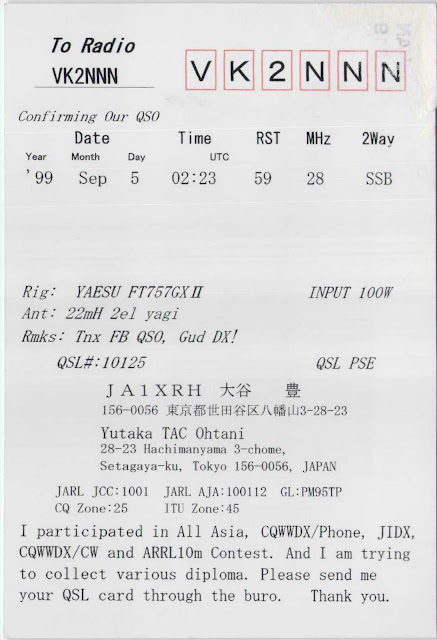 To Radio
VK2NNN

VK2NNN

Confirming Our QSO

| Date | | | Time | RST | MHz | 2Way |
|---|---|---|---|---|---|---|
| Year | Month | Day | UTC | | | |
| '99 | Sep | 5 | 02:23 | 59 | 28 | SSB |

Rig: YAESU FT757GXII INPUT 100W
Ant: 22mH 2el yagi
Rmks: Tnx FB QSO, Gud DX!
QSL#:10125 QSL PSE

JA1XRH 大谷 豊
156-0056 東京都世田谷区八幡山3-28-23
Yutaka TAC Ohtani
28-23 Hachimanyama 3-chome,
Setagaya-ku, Tokyo 156-0056, JAPAN

JARL JCC:1001 JARL AJA:100112 GL:PM95TP
CQ Zone:25 ITU Zone:45

I participated in All Asia, CQWWDX/Phone, JIDX, CQWWDX/CW and ARRL10m Contest. And I am trying to collect various diploma. Please send me your QSL card through the buro. Thank you.